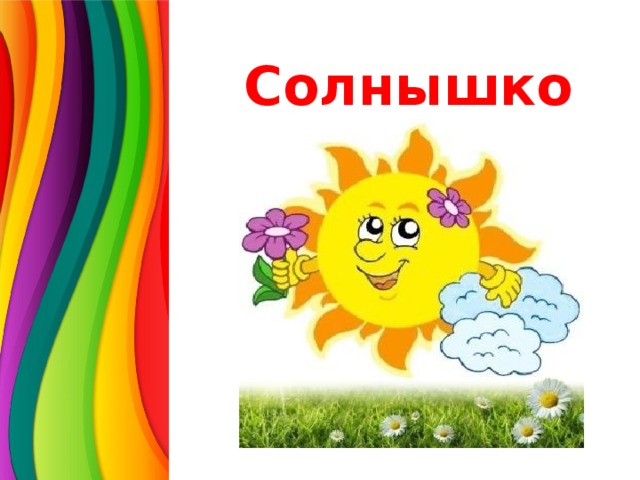 Солнышко